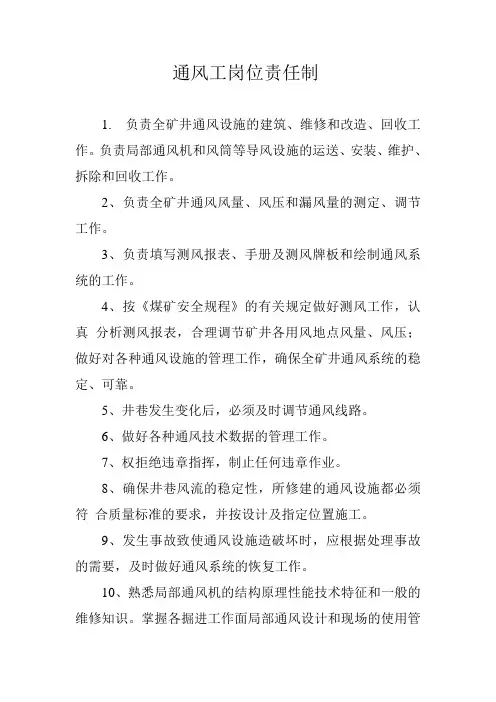 通风工岗位责任制

1. 负责全矿井通风设施的建筑、维修和改造、回收工作。负责局部通风机和风筒等导风设施的运送、安装、维护、拆除和回收工作。

2、负责全矿井通风风量、风压和漏风量的测定、调节工作。

3、负责填写测风报表、手册及测风牌板和绘制通风系统的工作。

4、按《煤矿安全规程》的有关规定做好测风工作，认真 分析测风报表，合理调节矿井各用风地点风量、风压；做好对各种通风设施的管理工作，确保全矿井通风系统的稳定、可靠。

5、井巷发生变化后，必须及时调节通风线路。

6、做好各种通风技术数据的管理工作。

7、权拒绝违章指挥，制止任何违章作业。

8、确保井巷风流的稳定性，所修建的通风设施都必须符 合质量标准的要求，并按设计及指定位置施工。

9、发生事故致使通风设施造破坏时，应根据处理事故的需要，及时做好通风系统的恢复工作。

10、熟悉局部通风机的结构原理性能技术特征和一般的维修知识。掌握各掘进工作面局部通风设计和现场的使用管